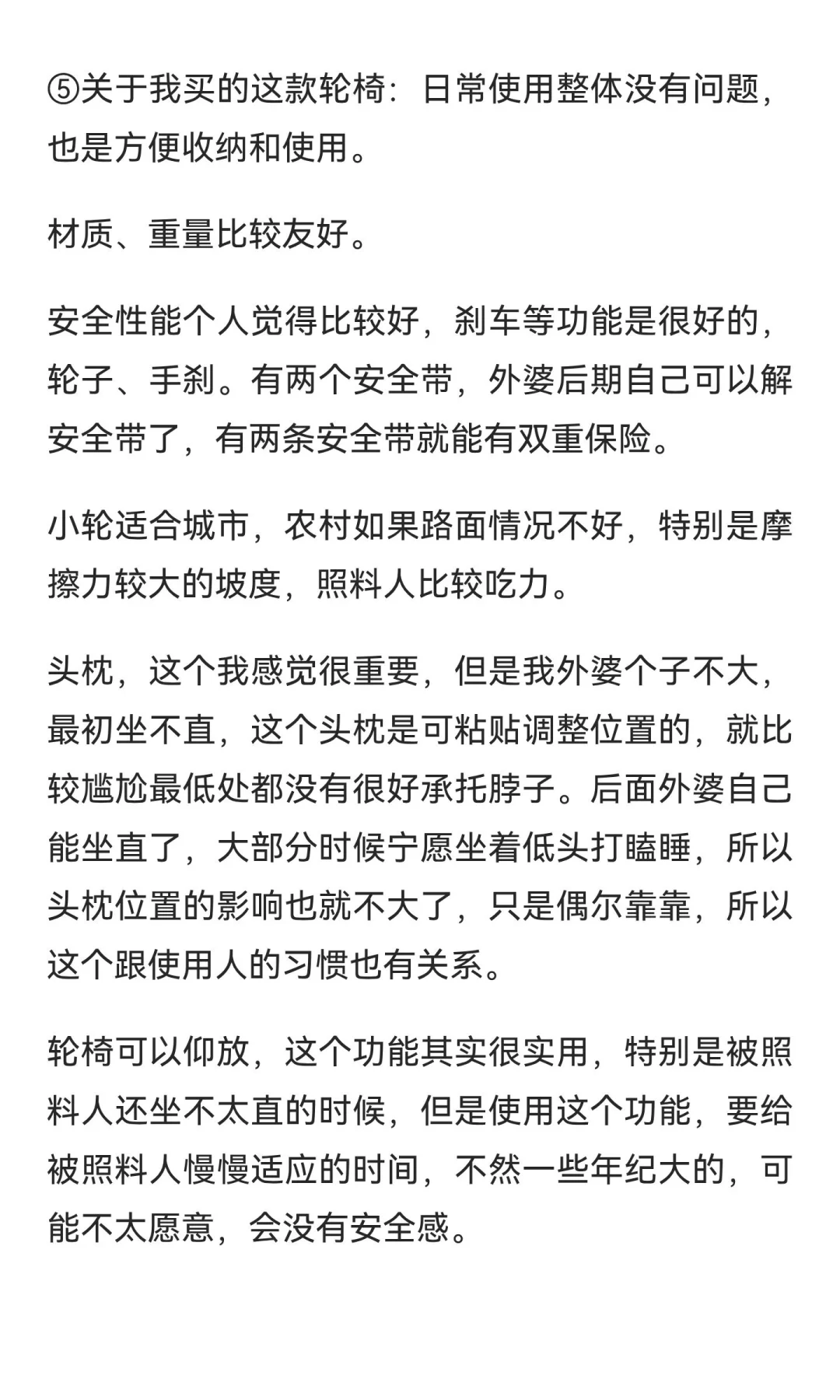 ⑤关于我买的这款轮椅：日常使用整体没有问题，也是方便收纳和使用。

材质、重量比较友好。

安全性能个人觉得比较好，刹车等功能是很好的，轮子、手刹。有两个安全带，外婆后期自己可以解安全带了，有两条安全带就能有双重保险。

小轮适合城市，农村如果路面情况不好，特别是摩擦力较大的坡度，照料人比较吃力。

头枕，这个我感觉很重要，但是我外婆个子不大，最初坐不直，这个头枕是可粘贴调整位置的，就比较尴尬最低处都没有很好承托脖子。后面外婆自己能坐直了，大部分时候宁愿坐着低头打瞌睡，所以头枕位置的影响也就不大了，只是偶尔靠靠，所以这个跟使用人的习惯也有关系。

轮椅可以仰放，这个功能其实很实用，特别是被照料人还坐不太直的时候，但是使用这个功能，要给被照料人慢慢适应的时间，不然一些年纪大的，可能不太愿意，会没有安全感。